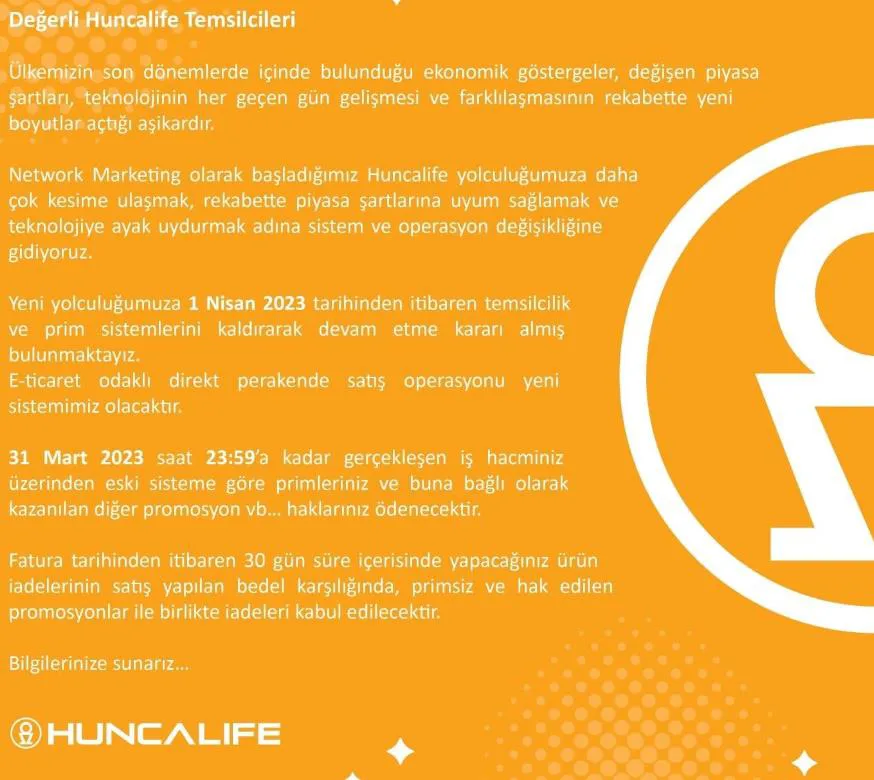 Değerli Huncalife Temsilcileri

Ülkemizin son dönemlerde içinde bulunduğu ekonomik göstergeler, değişen piyasa şartları, teknolojinin her geçen gün gelişmesi ve farklılaşmasının rekabette yeni boyutlar açtığı aşikardır.

Network Marketing olarak başladığımız Huncalife yolculuğumuza daha çok kesime ulaşmak, rekabette piyasa şartlarına uyum sağlamak ve teknolojiye ayak uydurmak adına sistem ve operasyon değişikliğine gidiyoruz.

Yeni yolculuğumuza 1 Nisan 2023 tarihinden itibaren temsilcilik ve prim sistemlerini kaldırarak devam etme kararı almış bulunmaktayız.
E-ticaret odaklı direkt perakende satış operasyonu yeni sistemimiz olacaktır.

31 Mart 2023 saat 23:59'a kadar gerçekleşen iş hacminiz üzerinden eski sisteme göre primleriniz ve buna bağlı olarak kazanılan diğer promosyon vb... haklarınız ödenecektir.

Fatura tarihinden itibaren 30 gün süre içerisinde yapacağınız ürün iadelerinin satış yapılan bedel karşılığında, primsiz ve hak edilen promosyonlar ile birlikte iadeleri kabul edilecektir.

Bilgilerinize sunarız...

HUNCALIFE